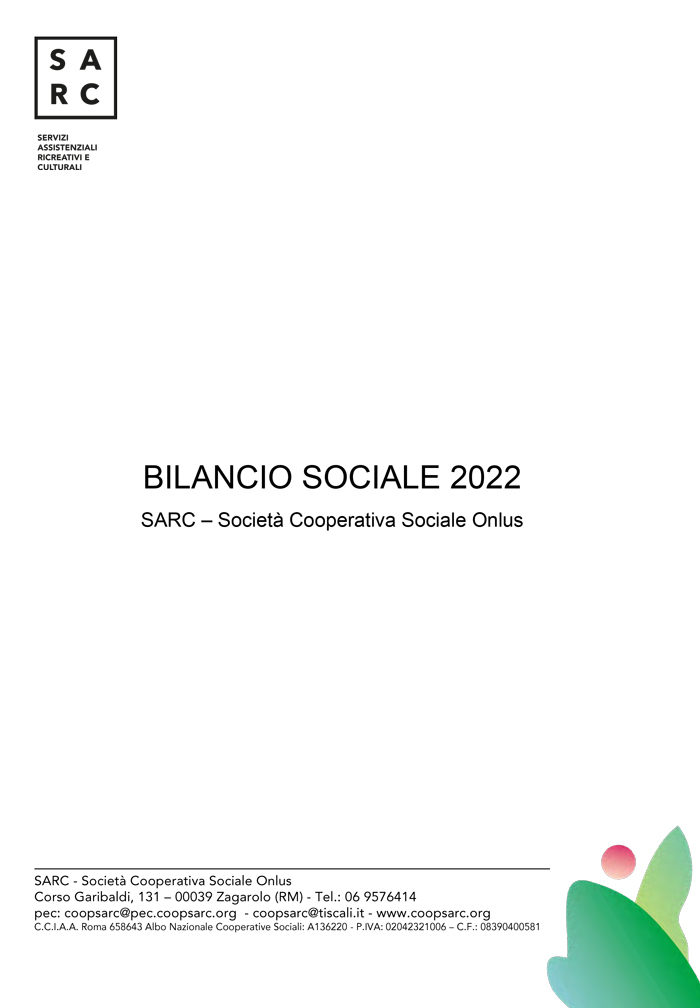 S A
R C

SERVIZI
ASSISTENZIALI
RICREATIVI E
CULTURALI

BILANCIO SOCIALE 2022

SARC – Società Cooperativa Sociale Onlus

SARC - Società Cooperativa Sociale Onlus
Corso Garibaldi, 131 – 00039 Zagarolo (RM) - Tel.: 06 9576414
pec: coopsarc@pec.coopsarc.org - coopsarc@tiscali.it - www.coopsarc.org
C.C.I.A.A. Roma 658643 Albo Nazionale Cooperative Sociali: A136220 - P.IVA: 02042321006 – C.F.: 08390400581